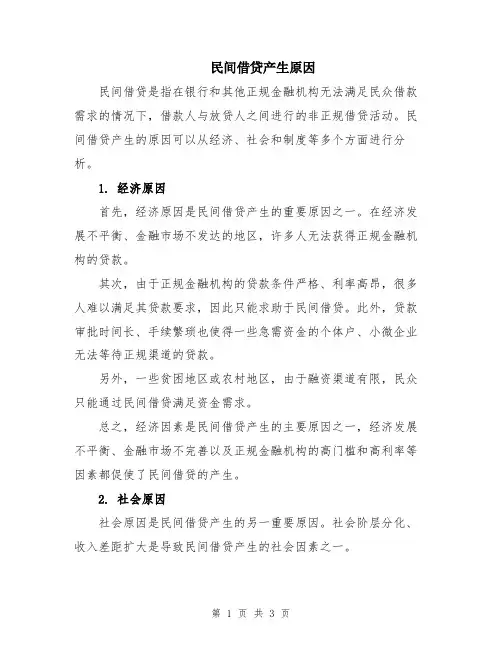 民间借贷产生原因

民间借贷是指在银行和其他正规金融机构无法满足民众借款需求的情况下，借款人与放贷人之间进行的非正规借贷活动。民间借贷产生的原因可以从经济、社会和制度等多个方面进行分析。

1. 经济原因

首先，经济原因是民间借贷产生的重要原因之一。在经济发展不平衡、金融市场不发达的地区，许多人无法获得正规金融机构的贷款。

其次，由于正规金融机构的贷款条件严格、利率高昂，很多人难以满足其贷款要求，因此只能求助于民间借贷。此外，贷款审批时间长、手续繁琐也使得一些急需资金的个体户、小微企业无法等待正规渠道的贷款。

另外，一些贫困地区或农村地区，由于融资渠道有限，民众只能通过民间借贷满足资金需求。

总之，经济因素是民间借贷产生的主要原因之一，经济发展不平衡、金融市场不完善以及正规金融机构的高门槛和高利率等因素都促使了民间借贷的产生。

2. 社会原因

社会原因是民间借贷产生的另一重要原因。社会阶层分化、收入差距扩大是导致民间借贷产生的社会因素之一。

第 1 页 共 3 页